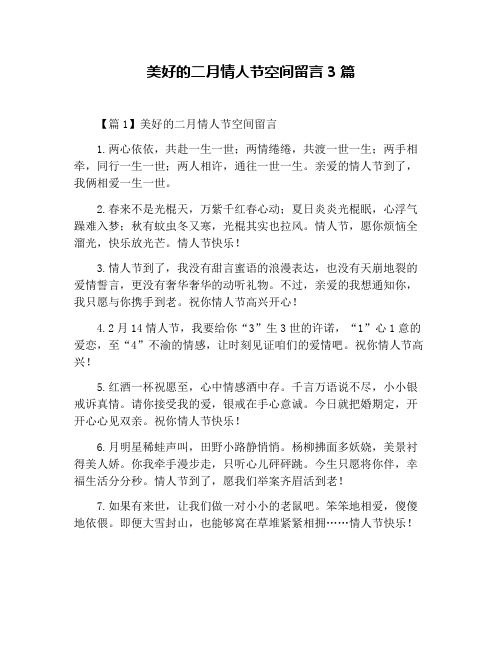 美好的二月情人节空间留言 3 篇

【篇 1】美好的二月情人节空间留言

1.两心依依，共赴一生一世；两情绻绻，共渡一世一生；两手相牵，同行一生一世；两人相许，通往一世一生。亲爱的情人节到了，我俩相爱一生一世。

2.春来不是光棍天，万紫千红春心动；夏日炎炎光棍眠，心浮气躁难入梦；秋有蚊虫冬又寒，光棍其实也拉风。情人节，愿你烦恼全溜光，快乐放光芒。情人节快乐！

3.情人节到了，我没有甜言蜜语的浪漫表达，也没有天崩地裂的爱情誓言，更没有奢华奢华的动听礼物。不过，亲爱的我想通知你，我只愿与你携手到老。祝你情人节高兴开心！

4.2 月 14 情人节，我要给你“3”生 3 世的许诺，“1”心 1 意的爱恋，至“4”不渝的情感，让时刻见证咱们的爱情吧。祝你情人节高兴！

5.红酒一杯祝愿至，心中情感酒中存。千言万语说不尽，小小银戒诉真情。请你接受我的爱，银戒在手心意诚。今日就把婚期定，开开心心见双亲。祝你情人节快乐！

6.月明星稀蛙声叫，田野小路静悄悄。杨柳拂面多妖娆，美景衬得美人娇。你我牵手漫步走，只听心儿砰砰跳。今生只愿将你伴，幸福生活分分秒。情人节到了，愿我们举案齐眉活到老！

7.如果有来世，让我们做一对小小的老鼠吧。笨笨地相爱，傻傻地依偎。即便大雪封山，也能够窝在草堆紧紧相拥……情人节快乐！